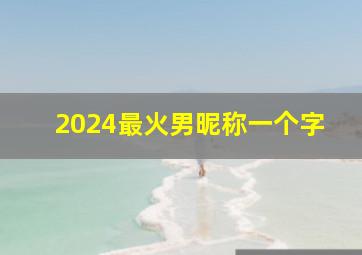 2024最火男昵称一个字